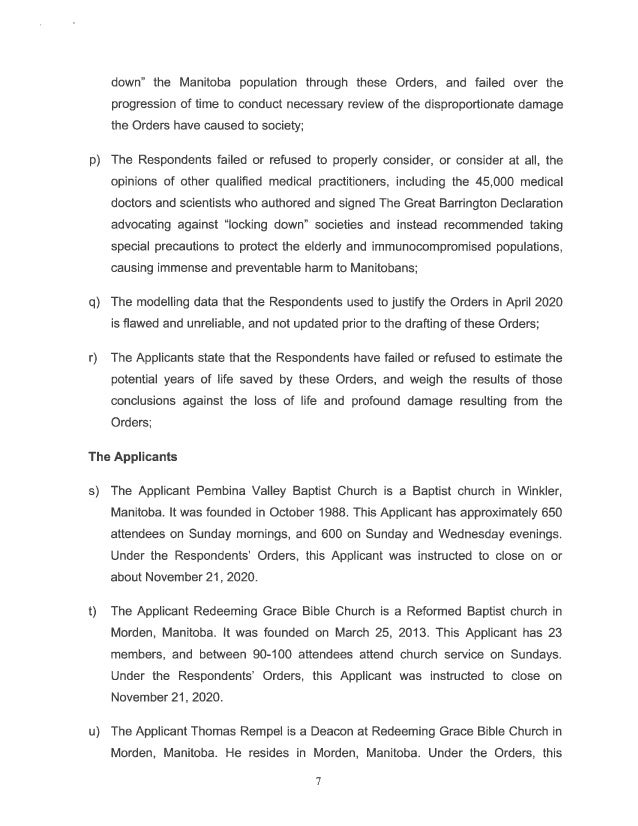 down" the Manitoba population through these Orders, and failed over the progression of time to conduct necessary review of the disproportionate damage the Orders have caused to society;

p) The Respondents failed or refused to properly consider, or consider at all, the opinions of other qualified medical practitioners, including the 45,000 medical doctors and scientists who authored and signed The Great Barrington Declaration advocating against "locking down" societies and instead recommended taking special precautions to protect the elderly and immunocompromised populations, causing immense and preventable harm to Manitobans;

q) The modelling data that the Respondents used to justify the Orders in April 2020 is flawed and unreliable, and not updated prior to the drafting of these Orders;

r) The Applicants state that the Respondents have failed or refused to estimate the potential years of life saved by these Orders, and weigh the results of those conclusions against the loss of life and profound damage resulting from the Orders;

The Applicants

s) The Applicant Pembina Valley Baptist Church is a Baptist church in Winkler, Manitoba. It was founded in October 1988. This Applicant has approximately 650 attendees on Sunday mornings, and 600 on Sunday and Wednesday evenings. Under the Respondents' Orders, this Applicant was instructed to close on or about November 21, 2020.

t) The Applicant Redeeming Grace Bible Church is a Reformed Baptist church in Morden, Manitoba. It was founded on March 25, 2013. This Applicant has 23 members, and between 90-100 attendees attend church service on Sundays. Under the Respondents' Orders, this Applicant was instructed to close on November 21, 2020.

u) The Applicant Thomas Rempel is a Deacon at Redeeming Grace Bible Church in Morden, Manitoba. He resides in Morden, Manitoba. Under the Orders, this

7